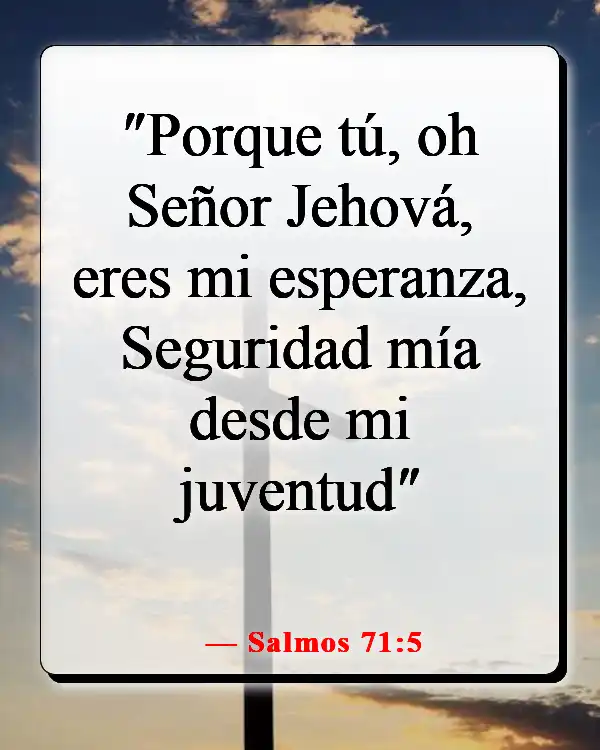 "Porque tú, oh Señor Jehová, eres mi esperanza, Seguridad mía desde mi juventud"

— Salmos 71:5